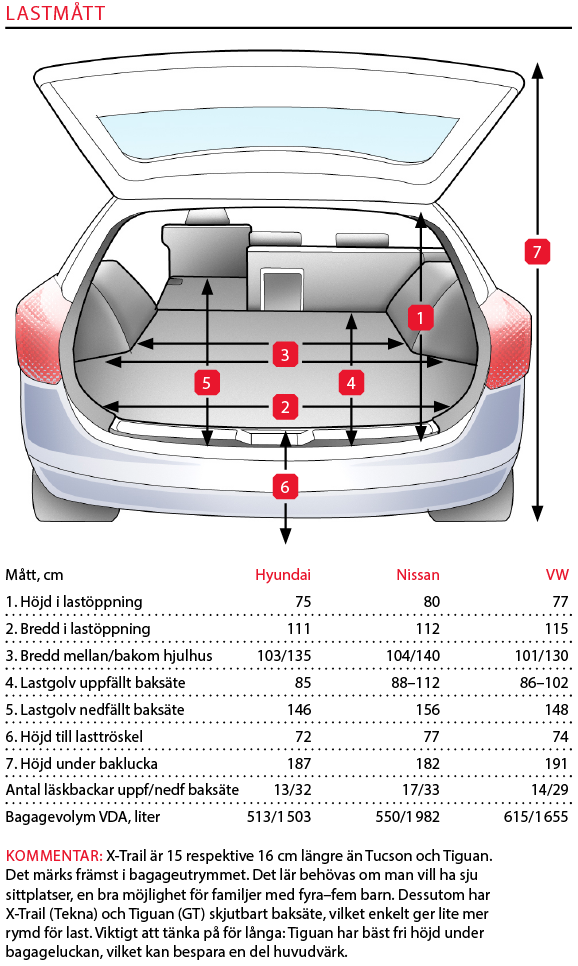 LASTMÅTT

7

1

3

5

4

2

6

| Mått, cm | Hyundai | Nissan | VW |
|---|---|---|---|
| 1. Höjd i lastöppning | 75 | 80 | 77 |
| 2. Bredd i lastöppning | 111 | 112 | 115 |
| 3. Bredd mellan/bakom hjulhus | 103/135 | 104/140 | 101/130 |
| 4. Lastgolv uppfällt baksäte | 85 | 88–112 | 86–102 |
| 5. Lastgolv nedfällt baksäte | 146 | 156 | 148 |
| 6. Höjd till lasttröskel | 72 | 77 | 74 |
| 7. Höjd under baklucka | 187 | 182 | 191 |
| Antal läskbackar uppf/nedf baksäte | 13/32 | 17/33 | 14/29 |
| Bagagevolym VDA, liter | 513/1 503 | 550/1 982 | 615/1 655 |

KOMMENTAR: X-Trail är 15 respektive 16 cm längre än Tucson och Tiguan. Det märks främst i bagageutrymmet. Det lär behövas om man vill ha sju sittplatser, en bra möjlighet för familjer med fyra–fem barn. Dessutom har X-Trail (Tekna) och Tiguan (GT) skjutbart baksäte, vilket enkelt ger lite mer rymd för last. Viktigt att tänka på för långa: Tiguan har bäst fri höjd under bagageluckan, vilket kan bespara en del huvudvärk.